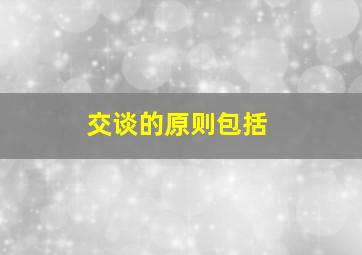 交谈的原则包括